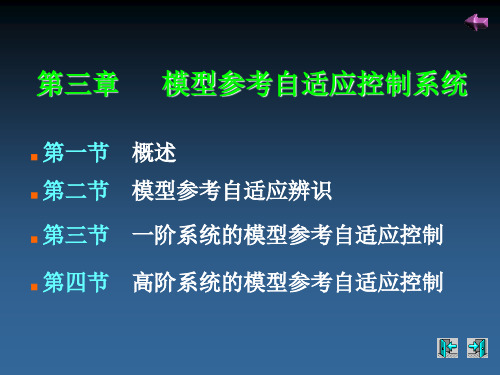 第三章　　模型参考自适应控制系统

第一节　概述

第二节　模型参考自适应辨识

第三节　一阶系统的模型参考自适应控制

第四节　高阶系统的模型参考自适应控制